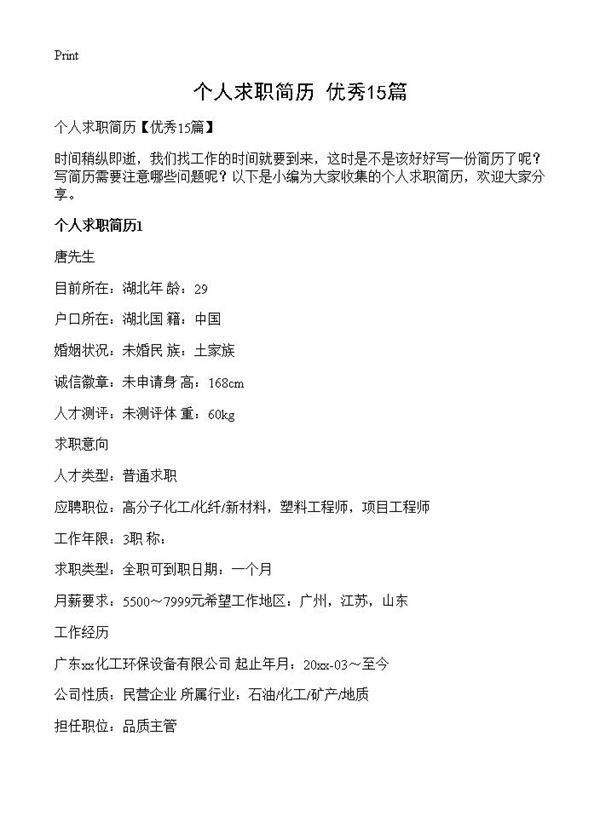 Print

个人求职简历 优秀15篇

个人求职简历【优秀15篇】

时间稍纵即逝，我们找工作的时间就要到来，这时是不是该好好写一份简历了呢？写简历需要注意哪些问题呢？以下是小编为大家收集的个人求职简历，欢迎大家分享。

个人求职简历1

唐先生

目前所在：湖北年 龄：29

户口所在：湖北国 籍：中国

婚姻状况：未婚民 族：土家族

诚信徽章：未申请身 高：168cm

人才测评：未测评体 重：60kg

求职意向

人才类型：普通求职

应聘职位：高分子化工/化纤/新材料，塑料工程师，项目工程师

工作年限：3职 称：

求职类型：全职可到职日期：一个月

月薪要求：5500～7999元希望工作地区：广州，江苏，山东

工作经历

广东xx化工环保设备有限公司 起止年月：20xx-03～至今

公司性质：民营企业 所属行业：石油/化工/矿产/地质

担任职位：品质主管